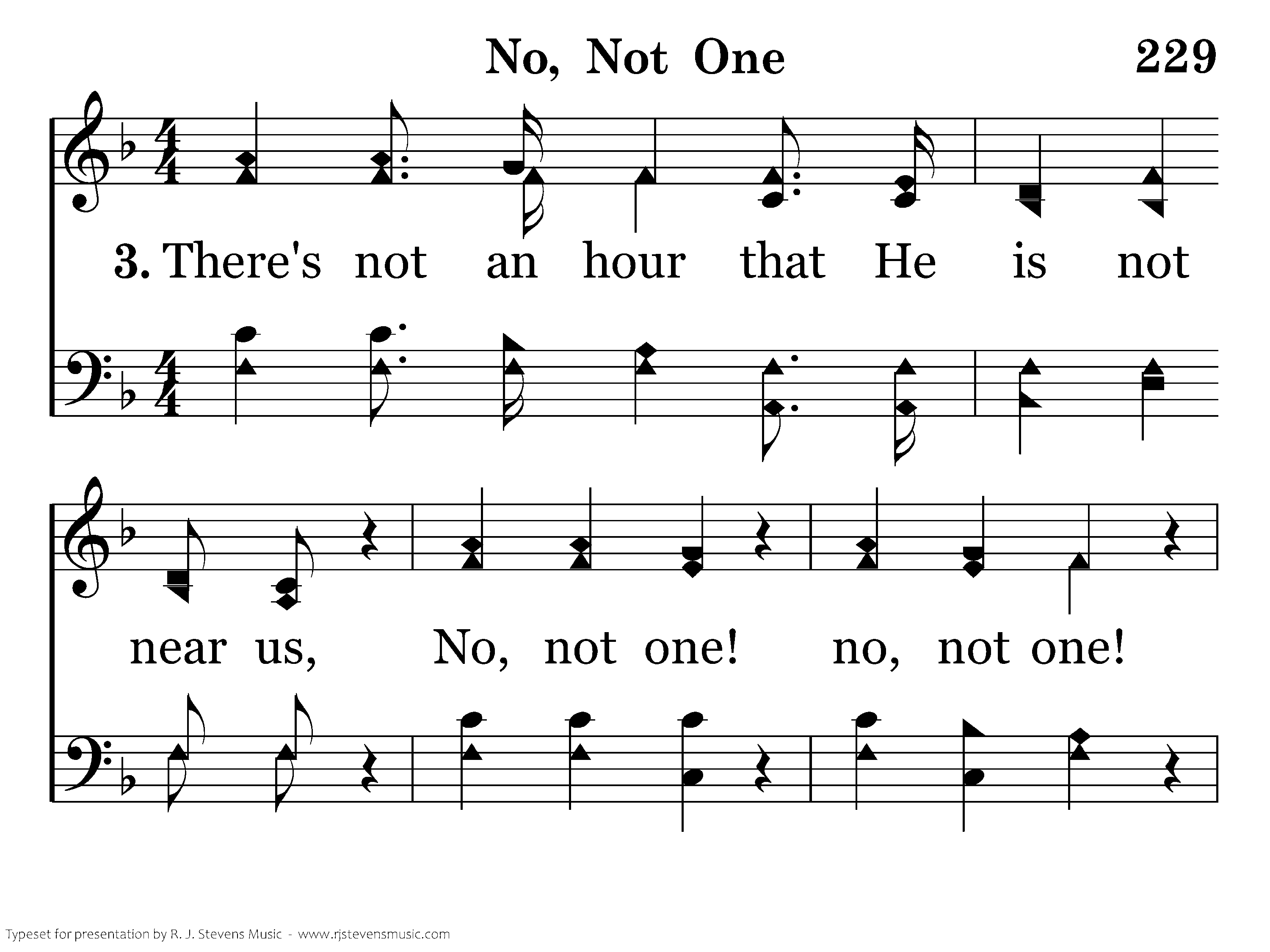 No, Not One

229

3. There's not an hour that He is not

near us, No, not one! no, not one!

Typeset for presentation by R. J. Stevens Music - www.rjstevensmusic.com